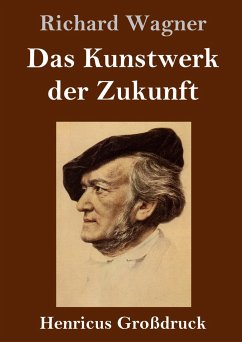 Richard Wagner

Das Kunstwerk der Zukunft

Henricus Großdruck